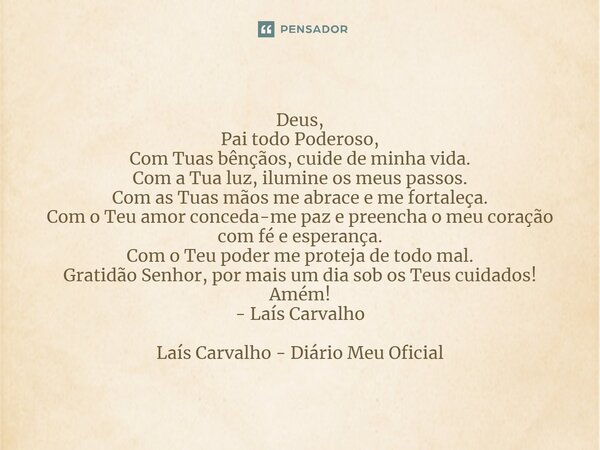 PENSADOR

Deus,
Pai todo Poderoso,
Com Tuas bênçãos, cuide de minha vida.
Com a Tua luz, ilumine os meus passos.
Com as Tuas mãos me abrace e me fortaleça.
Com o Teu amor conceda-me paz e preencha o meu coração com fé e esperança.
Com o Teu poder me proteja de todo mal.
Gratidão Senhor, por mais um dia sob os Teus cuidados!
Amém!
- Laís Carvalho

Laís Carvalho - Diário Meu Oficial